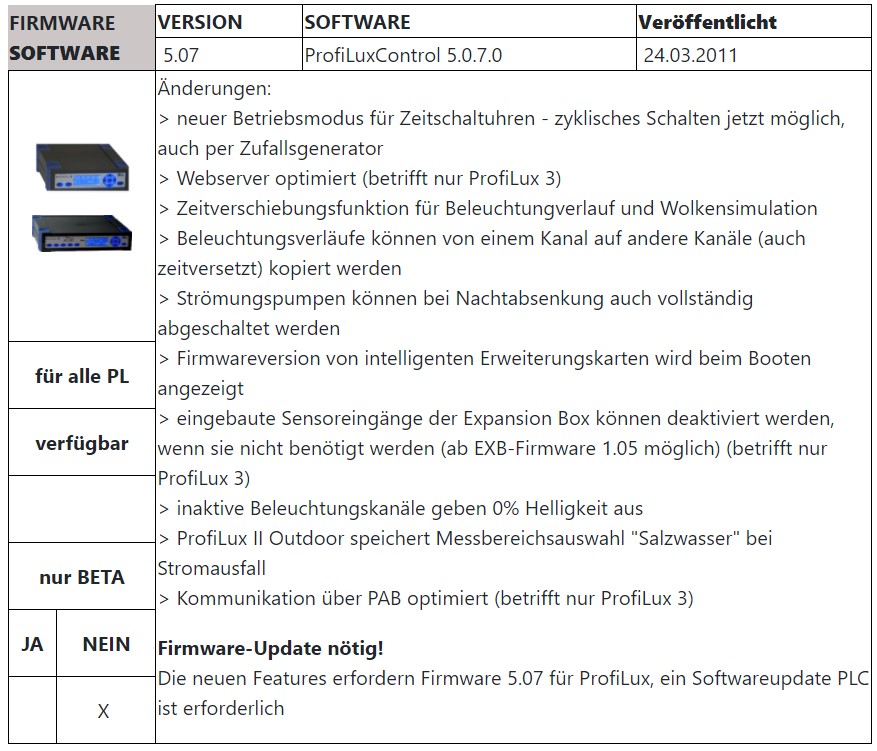 | FIRMWARE SOFTWARE | VERSION | SOFTWARE | Veröffentlicht |
|---|---|---|---|
| | 5.07 | ProfiLuxControl 5.0.7.0 | 24.03.2011 |

für alle PL

verfügbar

nur BETA

| JA | NEIN |
|---|---|
| | X |

Änderungen:
> neuer Betriebsmodus für Zeitschaltuhren - zyklisches Schalten jetzt möglich, auch per Zufallsgenerator
> Webserver optimiert (betrifft nur ProfiLux 3)
> Zeitverschiebungsfunktion für Beleuchtungverlauf und Wolkensimulation
> Beleuchtungsverläufe können von einem Kanal auf andere Kanäle (auch zeitversetzt) kopiert werden
> Strömungspumpen können bei Nachtabsenkung auch vollständig abgeschaltet werden
> Firmwareversion von intelligenten Erweiterungskarten wird beim Booten angezeigt
> eingebaute Sensoreingänge der Expansion Box können deaktiviert werden, wenn sie nicht benötigt werden (ab EXB-Firmware 1.05 möglich) (betrifft nur ProfiLux 3)
> inaktive Beleuchtungskanäle geben 0% Helligkeit aus
> ProfiLux II Outdoor speichert Messbereichsauswahl "Salzwasser" bei Stromausfall
> Kommunikation über PAB optimiert (betrifft nur ProfiLux 3)

Firmware-Update nötig!
Die neuen Features erfordern Firmware 5.07 für ProfiLux, ein Softwareupdate PLC ist erforderlich